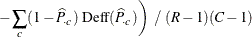 $-\sum_{c}(1-\widehat{P}_{\cdot c})\,\mathrm{Deff}(\widehat{P}_{\cdot c})\Big)\ /\ (R-1)(C-1)$